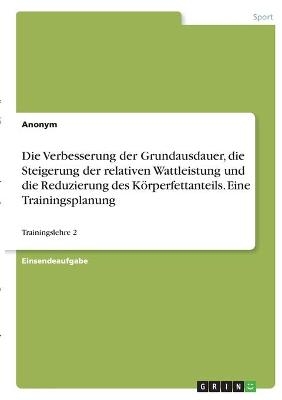 Sport

Anonym

Die Verbesserung der Grundausdauer, die Steigerung der relativen Wattleistung und die Reduzierung des Körperfettanteils. Eine Trainingsplanung

Trainingslehre 2

Einsendeaufgabe

GRIN